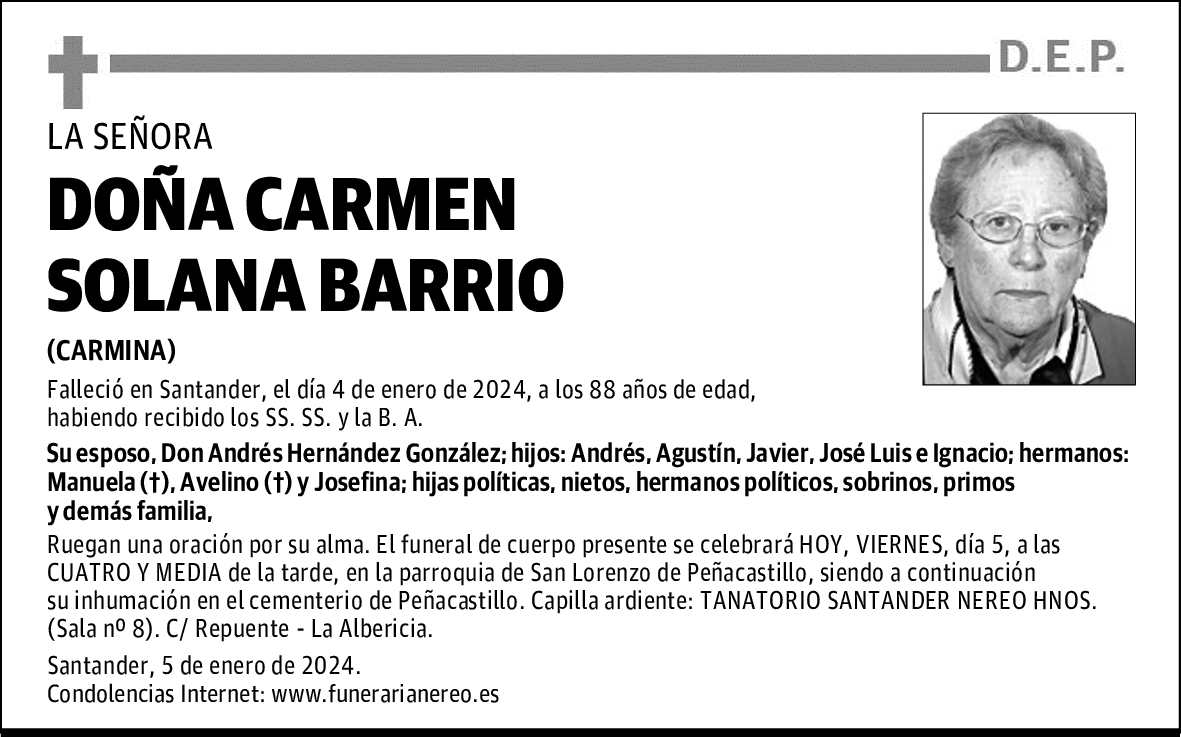 D.E.P.

LA SEÑORA

DOÑA CARMEN SOLANA BARRIO

(CARMINA)

Falleció en Santander, el día 4 de enero de 2024, a los 88 años de edad, habiendo recibido los SS. SS. y la B. A.

Su esposo, Don Andrés Hernández González; hijos: Andrés, Agustín, Javier, José Luis e Ignacio; hermanos: Manuela (†), Avelino (†) y Josefina; hijas políticas, nietos, hermanos políticos, sobrinos, primos y demás familia,

Ruegan una oración por su alma. El funeral de cuerpo presente se celebrará HOY, VIERNES, día 5, a las CUATRO Y MEDIA de la tarde, en la parroquia de San Lorenzo de Peñacastillo, siendo a continuación su inhumación en el cementerio de Peñacastillo. Capilla ardiente: TANATORIO SANTANDER NEREO HNOS. (Sala nº 8). C/ Repuente - La Albericia.

Santander, 5 de enero de 2024.
Condolencias Internet: www.funerarianereo.es